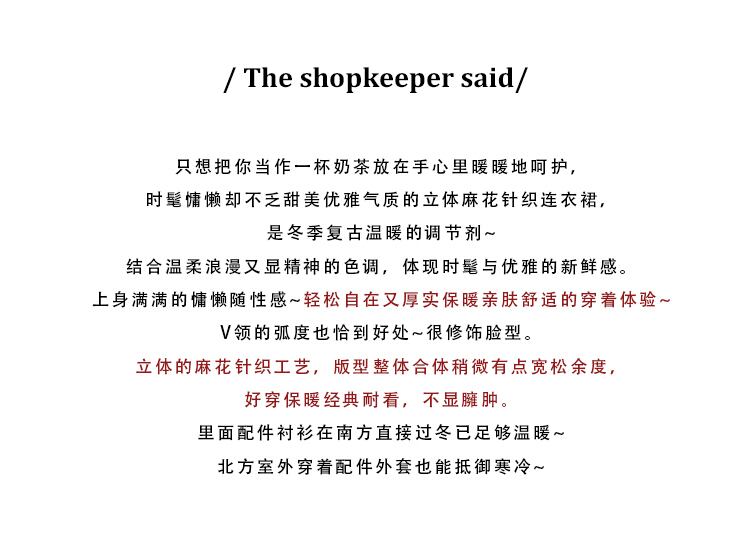 / The shopkeeper said/

只想把你当作一杯奶茶放在手心里暖暖地呵护，

时髦慵懒却不乏甜美优雅气质的立体麻花针织连衣裙，

是冬季复古温暖的调节剂~

结合温柔浪漫又显精神的色调，体现时髦与优雅的新鲜感。

上身满满的慵懒随性感~轻松自在又厚实保暖亲肤舒适的穿着体验~

V领的弧度也恰到好处~很修饰脸型。

立体的麻花针织工艺，版型整体合体稍微有点宽松余度，

好穿保暖经典耐看，不显臃肿。

里面配件衬衫在南方直接过冬已足够温暖~

北方室外穿着配件外套也能抵御寒冷~